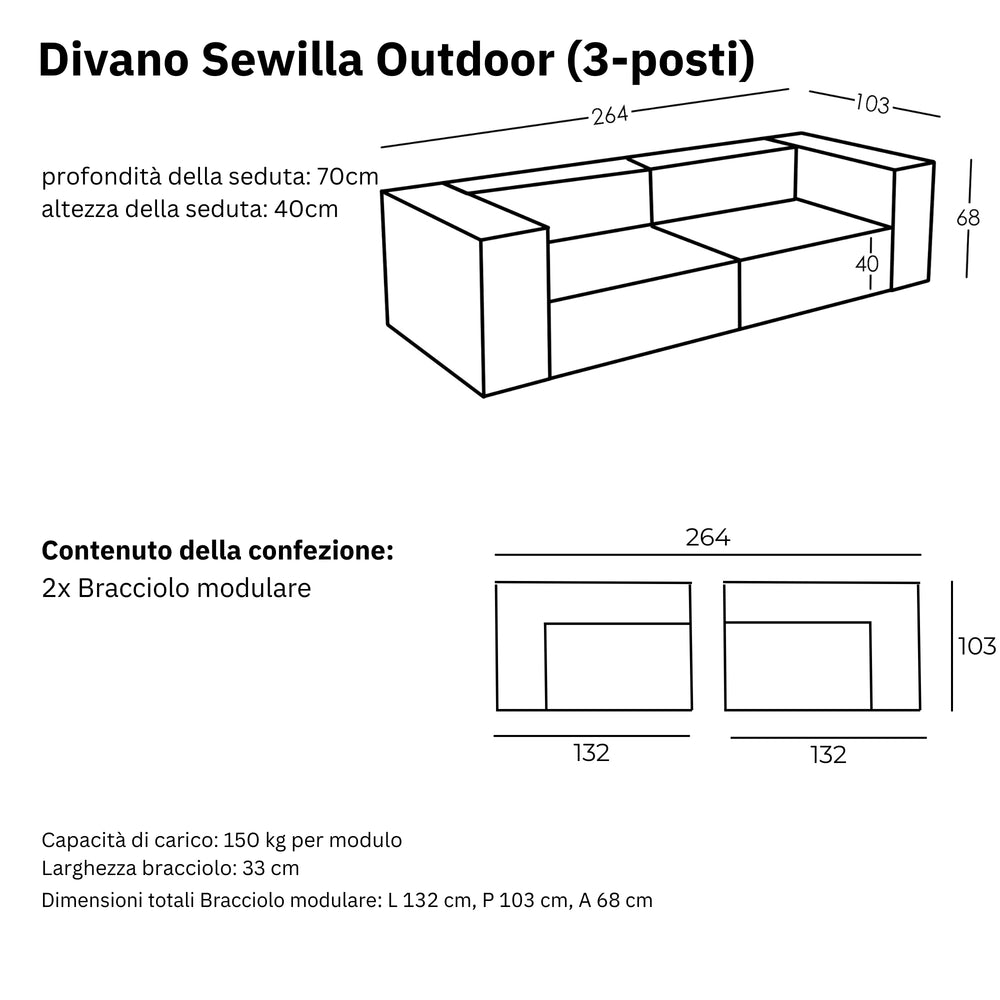 Divano Sewilla Outdoor (3-posti)

264
103
68
40

profondità della seduta: 70cm
altezza della seduta: 40cm

Contenuto della confezione:
2x Bracciolo modulare

264
103
132
132

Capacità di carico: 150 kg per modulo
Larghezza bracciolo: 33 cm
Dimensioni totali Bracciolo modulare: L 132 cm, P 103 cm, A 68 cm